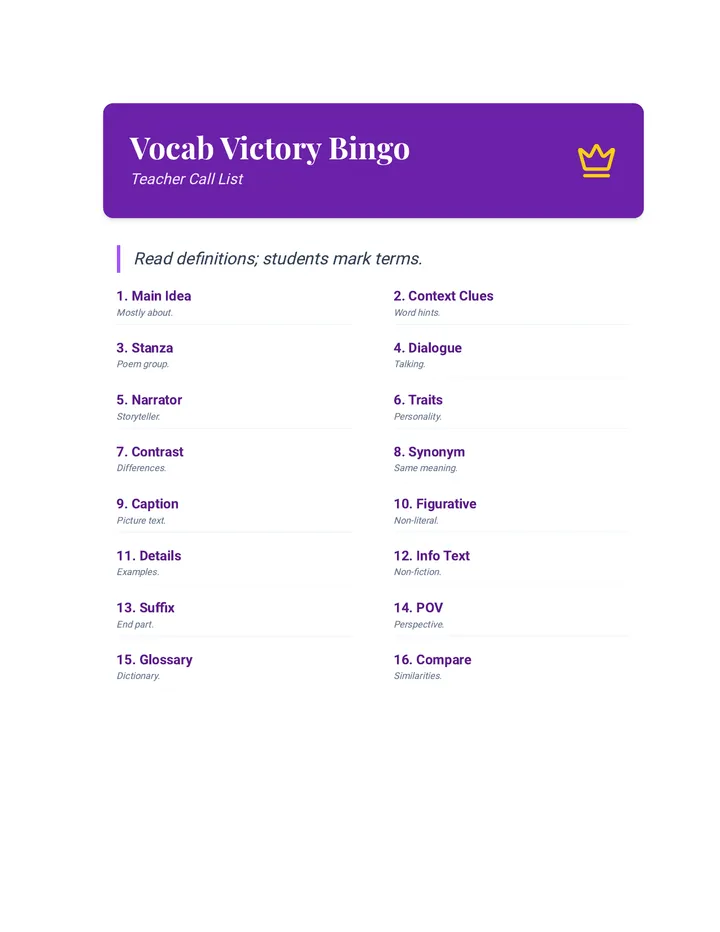 Vocab Victory Bingo
Teacher Call List

Read definitions; students mark terms.

1. Main Idea
Mostly about.

2. Context Clues
Word hints.

3. Stanza
Poem group.

4. Dialogue
Talking.

5. Narrator
Storyteller.

6. Traits
Personality.

7. Contrast
Differences.

8. Synonym
Same meaning.

9. Caption
Picture text.

10. Figurative
Non-literal.

11. Details
Examples.

12. Info Text
Non-fiction.

13. Suffix
End part.

14. POV
Perspective.

15. Glossary
Dictionary.

16. Compare
Similarities.